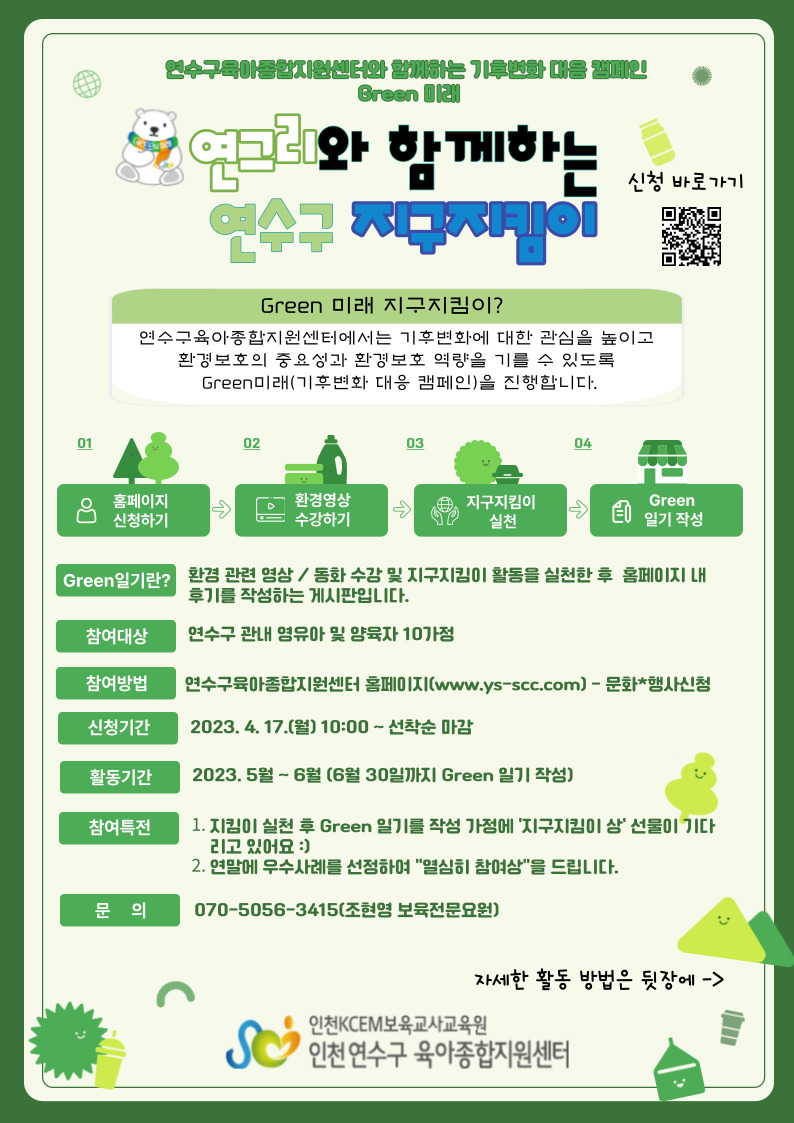 연수구육아종합지원센터와 함께하는 기후변화 대응 캠페인
Green 미래

연그리와 함께하는
연수구 지구지킴이

신청 바로가기

Green 미래 지구지킴이?

연수구육아종합지원센터에서는 기후변화에 대한 관심을 높이고 환경보호의 중요성과 환경보호 역량을 기를 수 있도록 Green미래(기후변화 대응 캠페인)을 진행합니다.

01
홈페이지 신청하기

02
환경영상 수강하기

03
지구지킴이 실천

04
Green 일기 작성

Green일기란? 환경 관련 영상 / 동화 수강 및 지구지킴이 활동을 실천한 후 홈페이지 내 후기를 작성하는 게시판입니다.

참여대상 연수구 관내 영유아 및 양육자 10가정

참여방법 연수구육아종합지원센터 홈페이지(www.ys-scc.com) - 문화*행사신청

신청기간 2023. 4. 17.(월) 10:00 ~ 선착순 마감

활동기간 2023. 5월 ~ 6월 (6월 30일까지 Green 일기 작성)

참여특전 1. 지킴이 실천 후 Green 일기를 작성 가정에 '지구지킴이 상' 선물이 기다리고 있어요 :)
2. 연말에 우수사례를 선정하여 "열심히 참여상"을 드립니다.

문 의 070-5056-3415(조현영 보육전문요원)

자세한 활동 방법은 뒷장에 ->

인천KCEM보육교사교육원
인천 연수구 육아종합지원센터